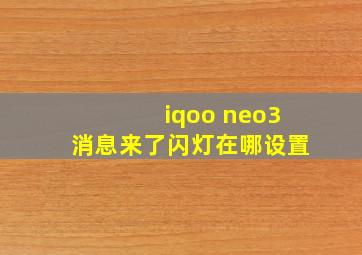 iqoo neo3
消息来了闪灯在哪设置